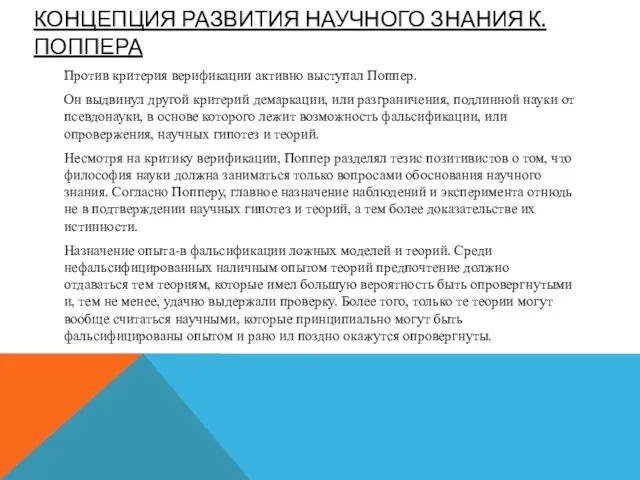 КОНЦЕПЦИЯ РАЗВИТИЯ НАУЧНОГО ЗНАНИЯ К. ПОППЕРА

Против критерия верификации активно выступал Поппер.

Он выдвинул другой критерий демаркации, или разграничения, подлинной науки от псевдонауки, в основе которого лежит возможность фальсификации, или опровержения, научных гипотез и теорий.

Несмотря на критику верификации, Поппер разделял тезис позитивистов о том, что философия науки должна заниматься только вопросами обоснования научного знания. Согласно Попперу, главное назначение наблюдений и эксперимента отнюдь не в подтверждении научных гипотез и теорий, а тем более доказательстве их истинности.

Назначение опыта-в фальсификации ложных моделей и теорий. Среди нефальсифицированных наличным опытом теорий предпочтение должно отдаваться тем теориям, которые имел большую вероятность быть опровергнутыми и, тем не менее, удачно выдержали проверку. Более того, только те теории могут вообще считаться научными, которые принципиально могут быть фальсифицированы опытом и рано ил поздно окажутся опровергнуты.